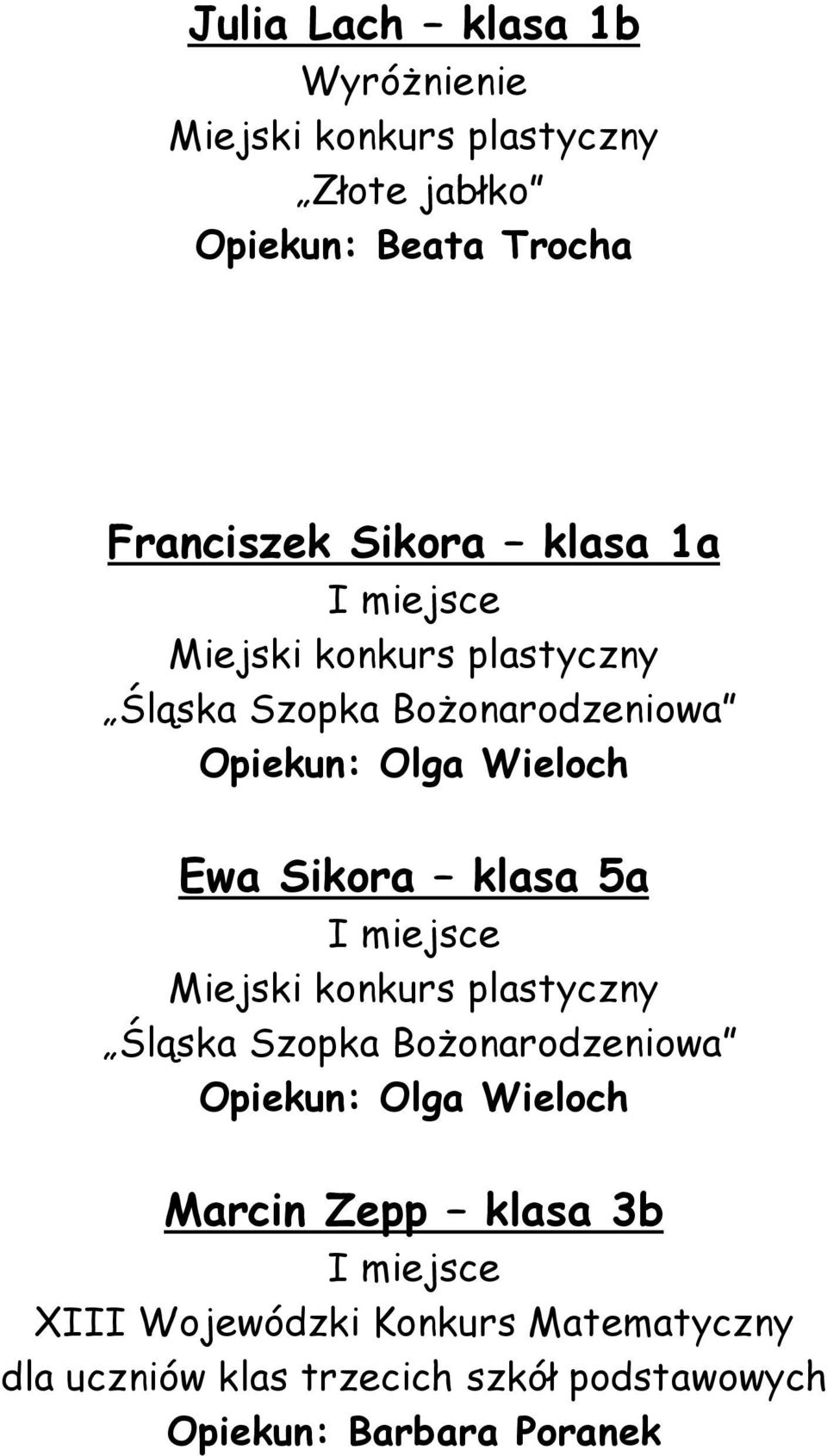 Julia Lach – klasa 1b
Wyróżnienie
Miejski konkurs plastyczny
„Złote jabłko"
Opiekun: Beata Trocha

Franciszek Sikora – klasa 1a
I miejsce
Miejski konkurs plastyczny
„Śląska Szopka Bożonarodzeniowa"
Opiekun: Olga Wieloch

Ewa Sikora – klasa 5a
I miejsce
Miejski konkurs plastyczny
„Śląska Szopka Bożonarodzeniowa"
Opiekun: Olga Wieloch

Marcin Zepp – klasa 3b
I miejsce
XIII Wojewódzki Konkurs Matematyczny dla uczniów klas trzecich szkół podstawowych
Opiekun: Barbara Poranek